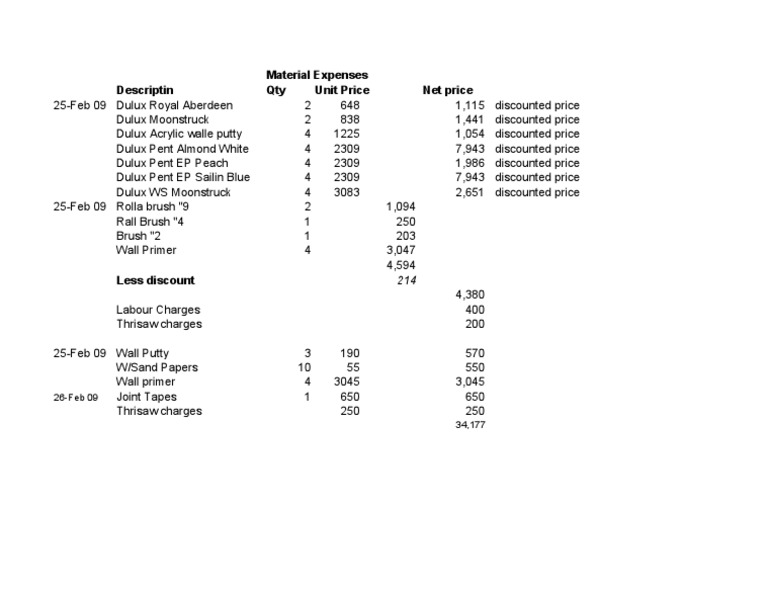 Material Expenses

| | Descriptin | Qty | Unit Price | | Net price | |
|---|---|---|---|---|---|---|
| 25-Feb 09 | Dulux Royal Aberdeen | 2 | 648 | | 1,115 | discounted price |
| | Dulux Moonstruck | 2 | 838 | | 1,441 | discounted price |
| | Dulux Acrylic walle putty | 4 | 1225 | | 1,054 | discounted price |
| | Dulux Pent Almond White | 4 | 2309 | | 7,943 | discounted price |
| | Dulux Pent EP Peach | 4 | 2309 | | 1,986 | discounted price |
| | Dulux Pent EP Sailin Blue | 4 | 2309 | | 7,943 | discounted price |
| | Dulux WS Moonstruck | 4 | 3083 | | 2,651 | discounted price |
| 25-Feb 09 | Rolla brush "9 | 2 | | 1,094 | | |
| | Rall Brush "4 | 1 | | 250 | | |
| | Brush "2 | 1 | | 203 | | |
| | Wall Primer | 4 | | 3,047 | | |
| | | | | 4,594 | | |
| | Less discount | | | 214 | | |
| | | | | | 4,380 | |
| | Labour Charges | | | | 400 | |
| | Thrisaw charges | | | | 200 | |
| 25-Feb 09 | Wall Putty | 3 | 190 | | 570 | |
| | W/Sand Papers | 10 | 55 | | 550 | |
| | Wall primer | 4 | 3045 | | 3,045 | |
| 26-Feb 09 | Joint Tapes | 1 | 650 | | 650 | |
| | Thrisaw charges | | 250 | | 250 | |
| | | | | | 34,177 | |